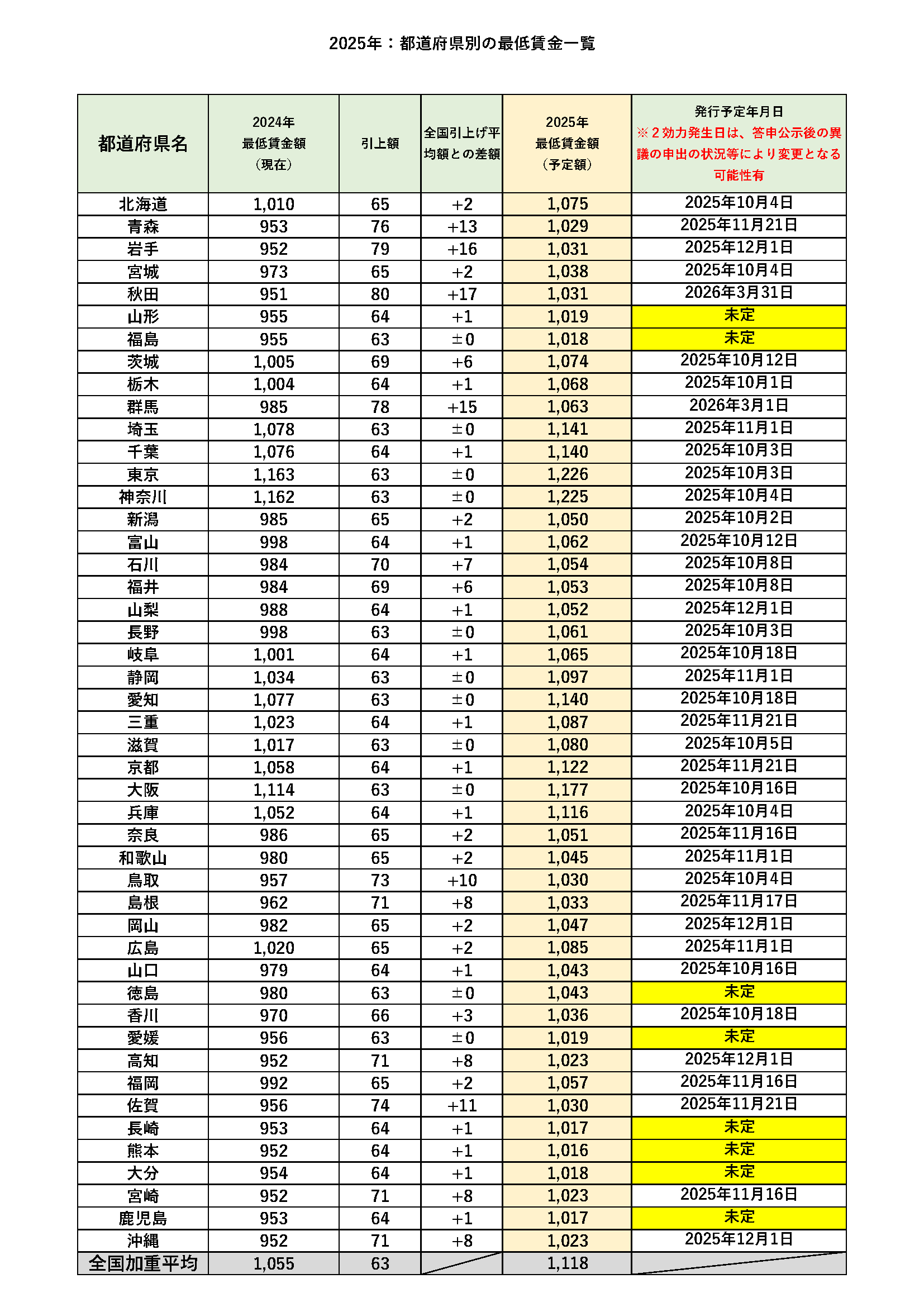 2025年：都道府県別の最低賃金一覧

| 都道府県名 | 2024年 最低賃金額 （現在） | 引上額 | 全国引上げ平均額との差額 | 2025年 最低賃金額 （予定額） | 発行予定年月日 ※２効力発生日は、答申公示後の異議の申出の状況等により変更となる可能性有 |
|---|---|---|---|---|---|
| 北海道 | 1,010 | 65 | +2 | 1,075 | 2025年10月4日 |
| 青森 | 953 | 76 | +13 | 1,029 | 2025年11月21日 |
| 岩手 | 952 | 79 | +16 | 1,031 | 2025年12月1日 |
| 宮城 | 973 | 65 | +2 | 1,038 | 2025年10月4日 |
| 秋田 | 951 | 80 | +17 | 1,031 | 2026年3月31日 |
| 山形 | 955 | 64 | +1 | 1,019 | 未定 |
| 福島 | 955 | 63 | ±0 | 1,018 | 未定 |
| 茨城 | 1,005 | 69 | +6 | 1,074 | 2025年10月12日 |
| 栃木 | 1,004 | 64 | +1 | 1,068 | 2025年10月1日 |
| 群馬 | 985 | 78 | +15 | 1,063 | 2026年3月1日 |
| 埼玉 | 1,078 | 63 | ±0 | 1,141 | 2025年11月1日 |
| 千葉 | 1,076 | 64 | +1 | 1,140 | 2025年10月3日 |
| 東京 | 1,163 | 63 | ±0 | 1,226 | 2025年10月3日 |
| 神奈川 | 1,162 | 63 | ±0 | 1,225 | 2025年10月4日 |
| 新潟 | 985 | 65 | +2 | 1,050 | 2025年10月2日 |
| 富山 | 998 | 64 | +1 | 1,062 | 2025年10月12日 |
| 石川 | 984 | 70 | +7 | 1,054 | 2025年10月8日 |
| 福井 | 984 | 69 | +6 | 1,053 | 2025年10月8日 |
| 山梨 | 988 | 64 | +1 | 1,052 | 2025年12月1日 |
| 長野 | 998 | 63 | ±0 | 1,061 | 2025年10月3日 |
| 岐阜 | 1,001 | 64 | +1 | 1,065 | 2025年10月18日 |
| 静岡 | 1,034 | 63 | ±0 | 1,097 | 2025年11月1日 |
| 愛知 | 1,077 | 63 | ±0 | 1,140 | 2025年10月18日 |
| 三重 | 1,023 | 64 | +1 | 1,087 | 2025年11月21日 |
| 滋賀 | 1,017 | 63 | ±0 | 1,080 | 2025年10月5日 |
| 京都 | 1,058 | 64 | +1 | 1,122 | 2025年11月21日 |
| 大阪 | 1,114 | 63 | ±0 | 1,177 | 2025年10月16日 |
| 兵庫 | 1,052 | 64 | +1 | 1,116 | 2025年10月4日 |
| 奈良 | 986 | 65 | +2 | 1,051 | 2025年11月16日 |
| 和歌山 | 980 | 65 | +2 | 1,045 | 2025年11月1日 |
| 鳥取 | 957 | 73 | +10 | 1,030 | 2025年10月4日 |
| 島根 | 962 | 71 | +8 | 1,033 | 2025年11月17日 |
| 岡山 | 982 | 65 | +2 | 1,047 | 2025年12月1日 |
| 広島 | 1,020 | 65 | +2 | 1,085 | 2025年11月1日 |
| 山口 | 979 | 64 | +1 | 1,043 | 2025年10月16日 |
| 徳島 | 980 | 63 | ±0 | 1,043 | 未定 |
| 香川 | 970 | 66 | +3 | 1,036 | 2025年10月18日 |
| 愛媛 | 956 | 63 | ±0 | 1,019 | 未定 |
| 高知 | 952 | 71 | +8 | 1,023 | 2025年12月1日 |
| 福岡 | 992 | 65 | +2 | 1,057 | 2025年11月16日 |
| 佐賀 | 956 | 74 | +11 | 1,030 | 2025年11月21日 |
| 長崎 | 953 | 64 | +1 | 1,017 | 未定 |
| 熊本 | 952 | 64 | +1 | 1,016 | 未定 |
| 大分 | 954 | 64 | +1 | 1,018 | 未定 |
| 宮崎 | 952 | 71 | +8 | 1,023 | 2025年11月16日 |
| 鹿児島 | 953 | 64 | +1 | 1,017 | 未定 |
| 沖縄 | 952 | 71 | +8 | 1,023 | 2025年12月1日 |
| 全国加重平均 | 1,055 | 63 | | 1,118 | |